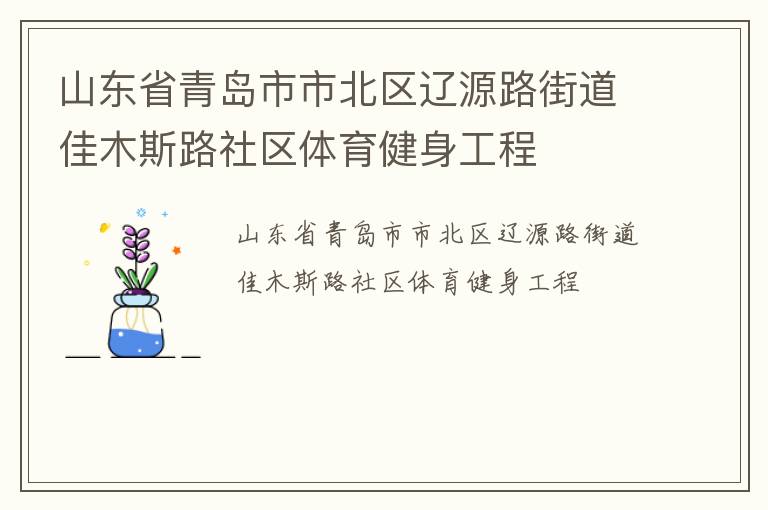 山东省青岛市市北区辽源路街道佳木斯路社区体育健身工程

山东省青岛市市北区辽源路街道佳木斯路社区体育健身工程